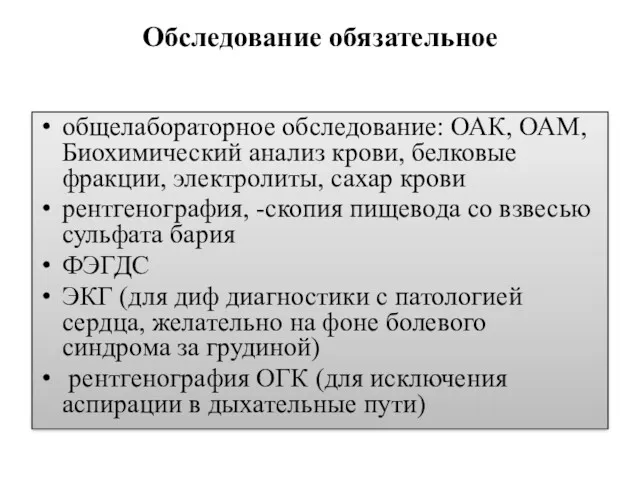 Обследование обязательное

• общелабораторное обследование: ОАК, ОАМ, Биохимический анализ крови, белковые фракции, электролиты, сахар крови
• рентгенография, -скопия пищевода со взвесью сульфата бария
• ФЭГДС
• ЭКГ (для диф диагностики с патологией сердца, желательно на фоне болевого синдрома за грудиной)
• рентгенография ОГК (для исключения аспирации в дыхательные пути)